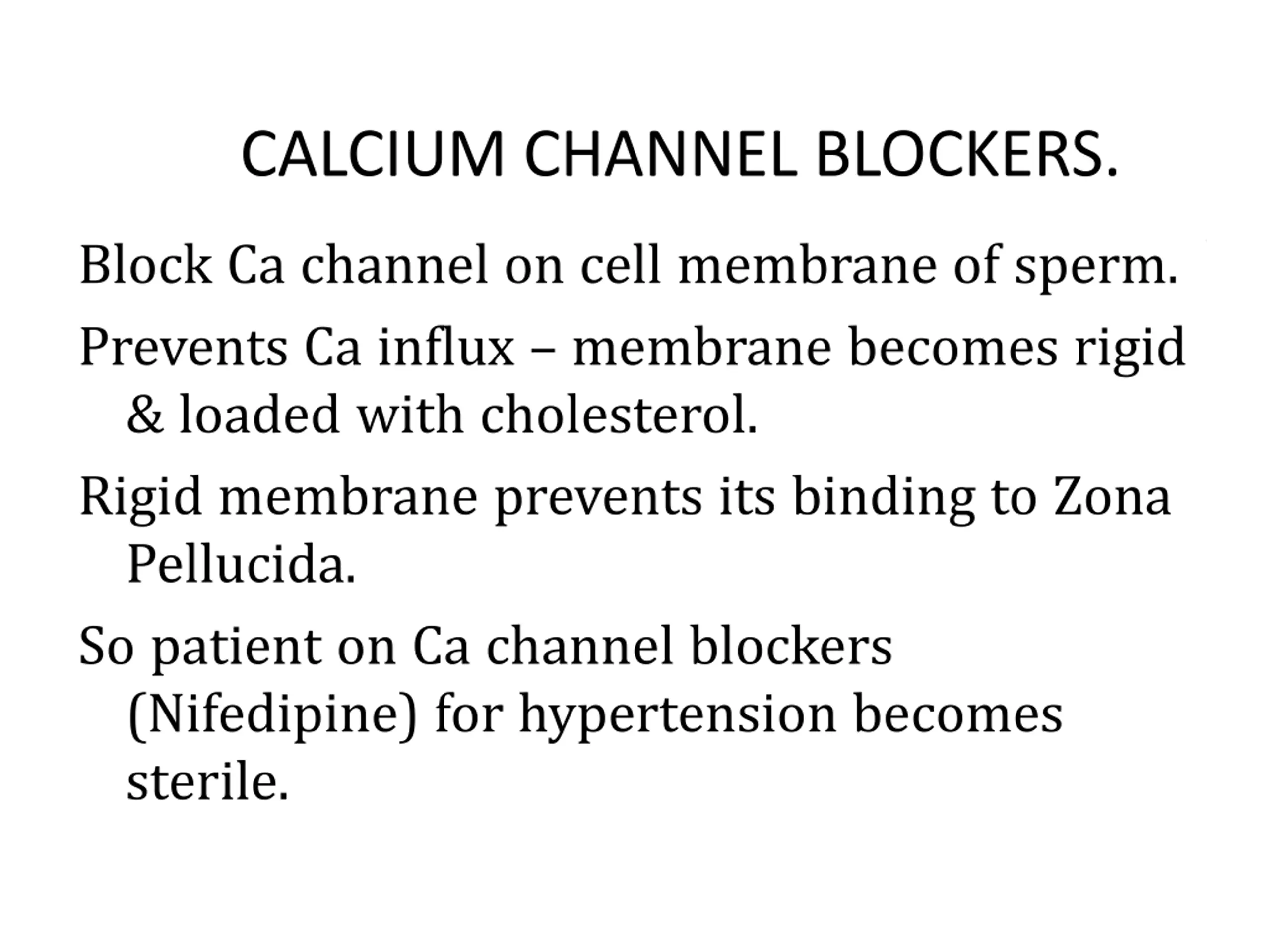 CALCIUM CHANNEL BLOCKERS.

Block Ca channel on cell membrane of sperm.

Prevents Ca influx – membrane becomes rigid & loaded with cholesterol.

Rigid membrane prevents its binding to Zona Pellucida.

So patient on Ca channel blockers (Nifedipine) for hypertension becomes sterile.